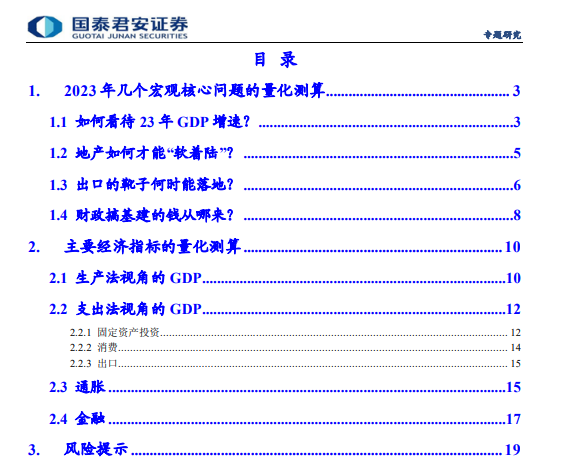 国泰君安证券
GUOTAI JUNAN SECURITIES

专题研究

目 录

1. 2023年几个宏观核心问题的量化测算 3

1.1 如何看待23年GDP增速? 3

1.2 地产如何才能“软着陆”? 5

1.3 出口的靴子何时能落地? 6

1.4 财政搞基建的钱从哪来? 8

2. 主要经济指标的量化测算 10

2.1 生产法视角的GDP 10

2.2 支出法视角的GDP 12

2.2.1 固定资产投资 12

2.2.2 消费 14

2.2.3 出口 15

2.3 通胀 15

2.4 金融 17

3. 风险提示 19